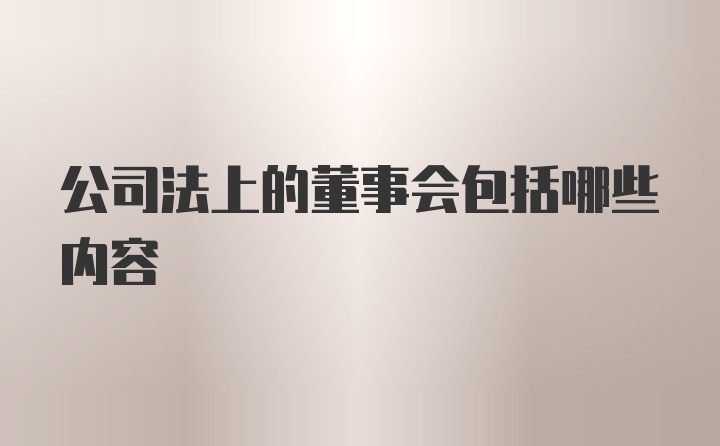 公司法上的董事会包括哪些内容